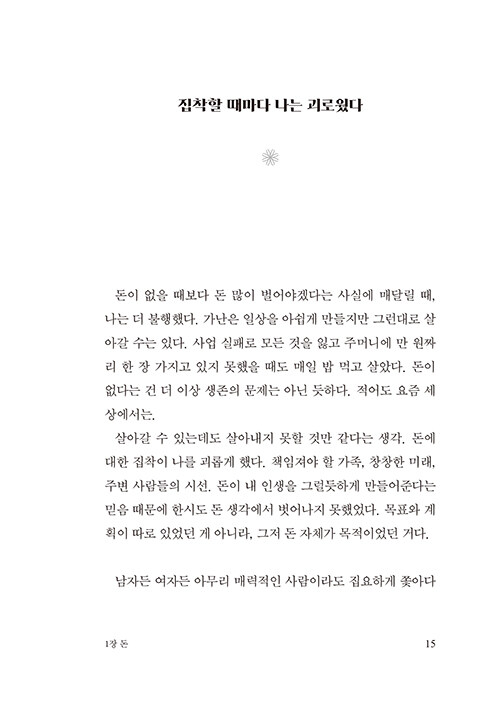 집착할 때마다 나는 괴로웠다

돈이 없을 때보다 돈 많이 벌어야겠다는 사실에 매달릴 때, 나는 더 불행했다. 가난은 일상을 아쉽게 만들지만 그런대로 살아갈 수는 있다. 사업 실패로 모든 것을 잃고 주머니에 만 원짜리 한 장 가지고 있지 못했을 때도 매일 밥 먹고 살았다. 돈이 없다는 건 더 이상 생존의 문제는 아닌 듯하다. 적어도 요즘 세상에서는.

살아갈 수 있는데도 살아내지 못할 것만 같다는 생각. 돈에 대한 집착이 나를 괴롭게 했다. 책임져야 할 가족, 창창한 미래, 주변 사람들의 시선. 돈이 내 인생을 그럴듯하게 만들어준다는 믿음 때문에 한시도 돈 생각에서 벗어나지 못했었다. 목표와 계획이 따로 있었던 게 아니라, 그저 돈 자체가 목적이었던 거다.

남자든 여자든 아무리 매력적인 사람이라도 집요하게 쫓아다

1장 돈

15